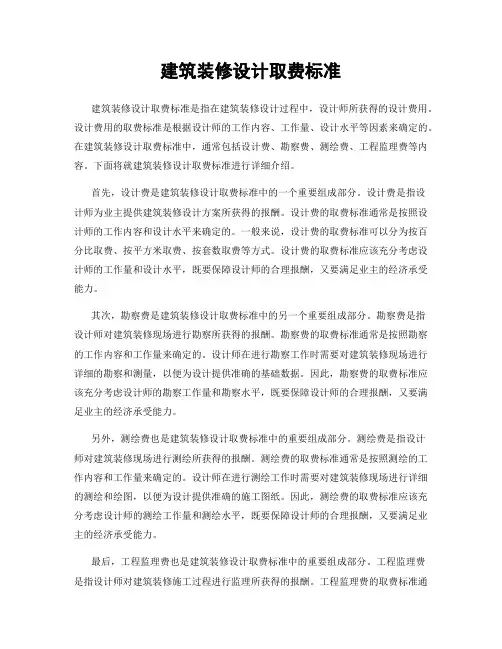 建筑装修设计取费标准

建筑装修设计取费标准是指在建筑装修设计过程中，设计师所获得的设计费用。设计费用的取费标准是根据设计师的工作内容、工作量、设计水平等因素来确定的。在建筑装修设计取费标准中，通常包括设计费、勘察费、测绘费、工程监理费等内容。下面将就建筑装修设计取费标准进行详细介绍。

首先，设计费是建筑装修设计取费标准中的一个重要组成部分。设计费是指设计师为业主提供建筑装修设计方案所获得的报酬。设计费的取费标准通常是按照设计师的工作内容和设计水平来确定的。一般来说，设计费的取费标准可以分为按百分比取费、按平方米取费、按套数取费等方式。设计费的取费标准应该充分考虑设计师的工作量和设计水平，既要保障设计师的合理报酬，又要满足业主的经济承受能力。

其次，勘察费是建筑装修设计取费标准中的另一个重要组成部分。勘察费是指设计师对建筑装修现场进行勘察所获得的报酬。勘察费的取费标准通常是按照勘察的工作内容和工作量来确定的。设计师在进行勘察工作时需要对建筑装修现场进行详细的勘察和测量，以便为设计提供准确的基础数据。因此，勘察费的取费标准应该充分考虑设计师的勘察工作量和勘察水平，既要保障设计师的合理报酬，又要满足业主的经济承受能力。

另外，测绘费也是建筑装修设计取费标准中的重要组成部分。测绘费是指设计师对建筑装修现场进行测绘所获得的报酬。测绘费的取费标准通常是按照测绘的工作内容和工作量来确定的。设计师在进行测绘工作时需要对建筑装修现场进行详细的测绘和绘图，以便为设计提供准确的施工图纸。因此，测绘费的取费标准应该充分考虑设计师的测绘工作量和测绘水平，既要保障设计师的合理报酬，又要满足业主的经济承受能力。

最后，工程监理费也是建筑装修设计取费标准中的重要组成部分。工程监理费是指设计师对建筑装修施工过程进行监理所获得的报酬。工程监理费的取费标准通